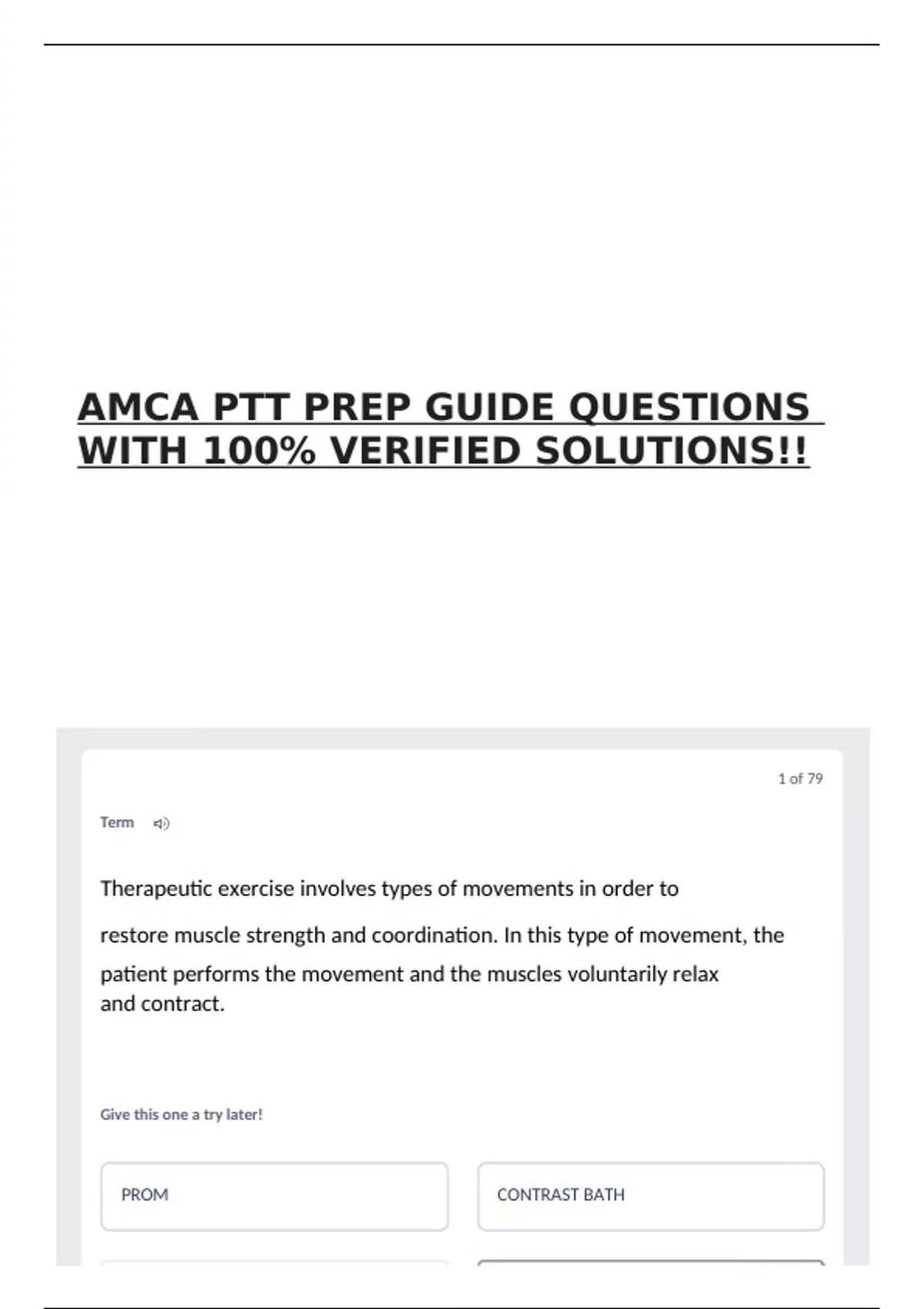 AMCA PTT PREP GUIDE QUESTIONS WITH 100% VERIFIED SOLUTIONS!!

1 of 79

Term

Therapeutic exercise involves types of movements in order to restore muscle strength and coordination. In this type of movement, the patient performs the movement and the muscles voluntarily relax and contract.

Give this one a try later!

PROM

CONTRAST BATH